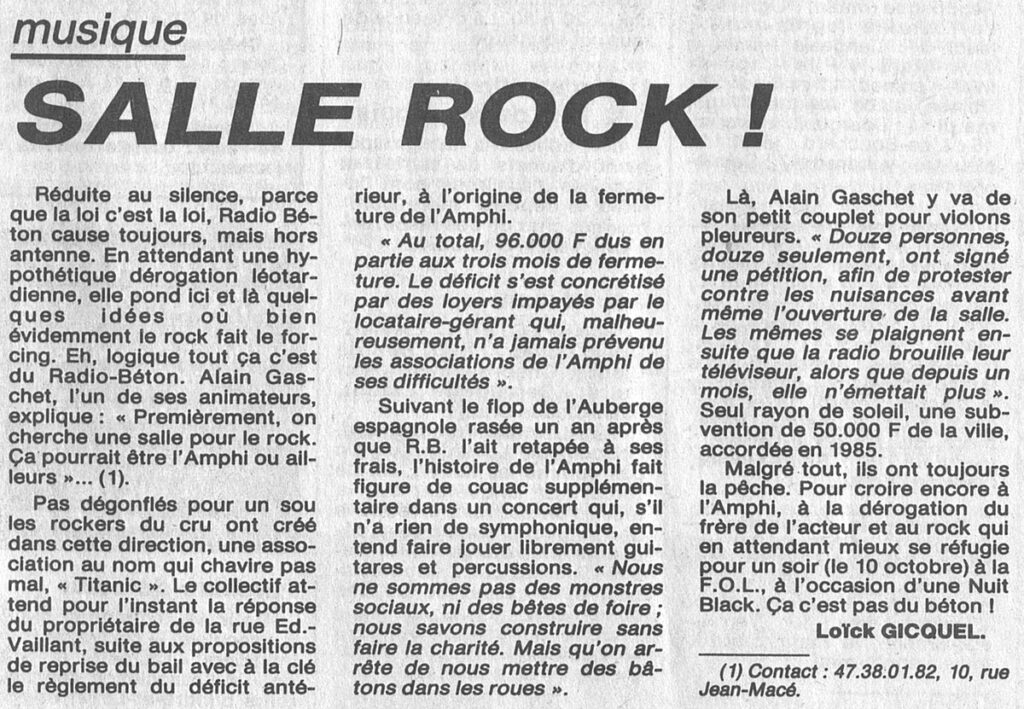 musique

SALLE ROCK !

Réduite au silence, parce que la loi c'est la loi, Radio Béton cause toujours, mais hors antenne. En attendant une hypothétique dérogation léotardienne, elle pond ici et là quelques idées où bien évidemment le rock fait le forcing. Eh, logique tout ça c'est du Radio-Béton. Alain Gaschet, l'un de ses animateurs, explique : « Premièrement, on cherche une salle pour le rock. Ça pourrait être l'Amphi ou ailleurs »... (1).

Pas dégonflés pour un sou les rockers du cru ont créé dans cette direction, une association au nom qui chavire pas mal, « Titanic ». Le collectif attend pour l'instant la réponse du propriétaire de la rue Ed.-Vaillant, suite aux propositions de reprise du bail avec à la clé le règlement du déficit antérieur, à l'origine de la fermeture de l'Amphi.

« Au total, 96.000 F dus en partie aux trois mois de fermeture. Le déficit s'est concrétisé par des loyers impayés par le locataire-gérant qui, malheureusement, n'a jamais prévenu les associations de l'Amphi de ses difficultés ».

Suivant le flop de l'Auberge espagnole rasée un an après que R.B. l'ait retapée à ses frais, l'histoire de l'Amphi fait figure de couac supplémentaire dans un concert qui, s'il n'a rien de symphonique, entend faire jouer librement guitares et percussions. « Nous ne sommes pas des monstres sociaux, ni des bêtes de foire ; nous savons construire sans faire la charité. Mais qu'on arrête de nous mettre des bâtons dans les roues ».

Là, Alain Gaschet y va de son petit couplet pour violons pleureurs. « Douze personnes, douze seulement, ont signé une pétition, afin de protester contre les nuisances avant même l'ouverture de la salle. Les mêmes se plaignent ensuite que la radio brouille leur téléviseur, alors que depuis un mois, elle n'émettait plus ». Seul rayon de soleil, une subvention de 50.000 F de la ville, accordée en 1985.

Malgré tout, ils ont toujours la pêche. Pour croire encore à l'Amphi, à la dérogation du frère de l'acteur et au rock qui en attendant mieux se réfugie pour un soir (le 10 octobre) à la F.O.L., à l'occasion d'une Nuit Black. Ça c'est pas du béton !

Loïck GICQUEL.

(1) Contact : 47.38.01.82, 10, rue Jean-Macé.